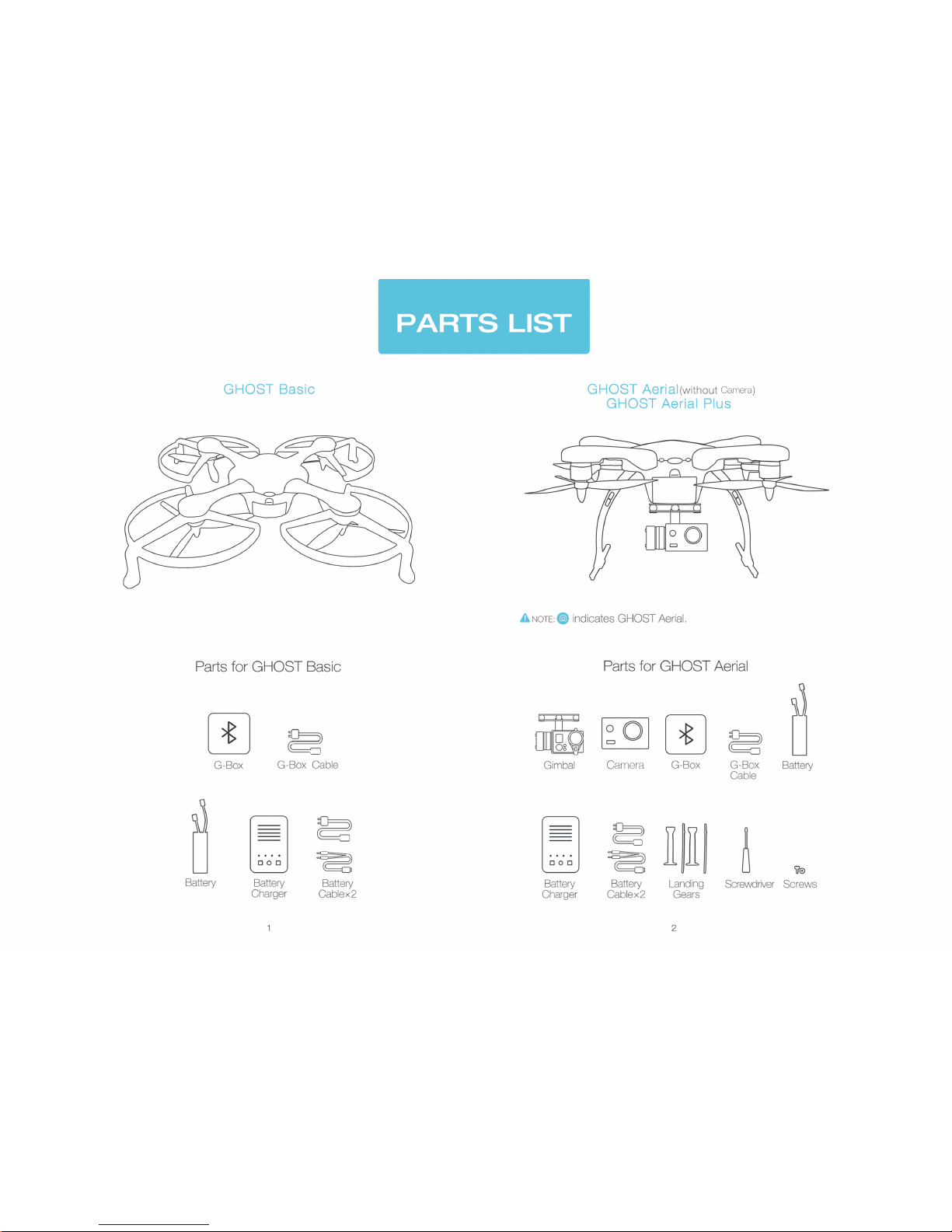 PARTS LIST

GHOST Basic

Parts for GHOST Basic

G-Box

G-Box Cable

Battery

Battery Charger

Battery Cable×2

1

GHOST Aerial(without Camera)
GHOST Aerial Plus

NOTE: indicates GHOST Aerial.

Parts for GHOST Aerial

Gimbal

Camera

G-Box

G-Box Cable

Battery

Battery Charger

Battery Cable×2

Landing Gears

Screwdriver

Screws

2